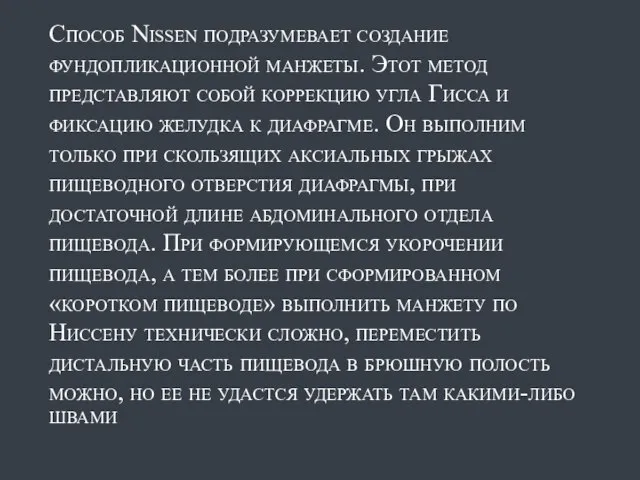 Способ Nissen подразумевает создание фундопликационной манжеты. Этот метод представляют собой коррекцию угла Гисса и фиксацию желудка к диафрагме. Он выполним только при скользящих аксиальных грыжах пищеводного отверстия диафрагмы, при достаточной длине абдоминального отдела пищевода. При формирующемся укорочении пищевода, а тем более при сформированном «коротком пищеводе» выполнить манжету по Ниссену технически сложно, переместить дистальную часть пищевода в брюшную полость можно, но ее не удастся удержать там какими-либо швами